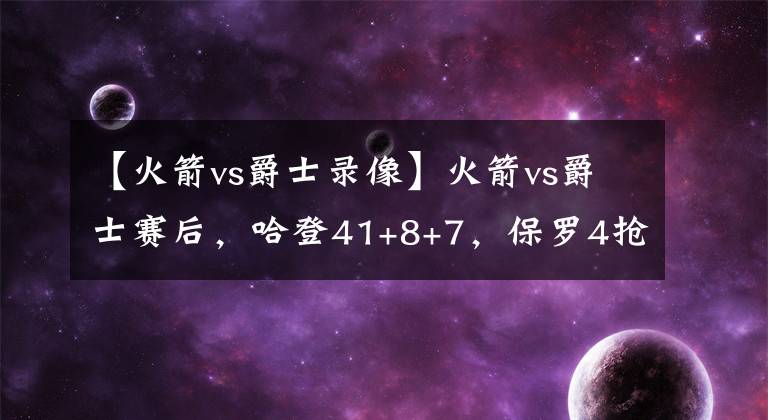 【火箭vs爵士录像】火箭vs爵士赛后，哈登41+8+7，保罗4抢